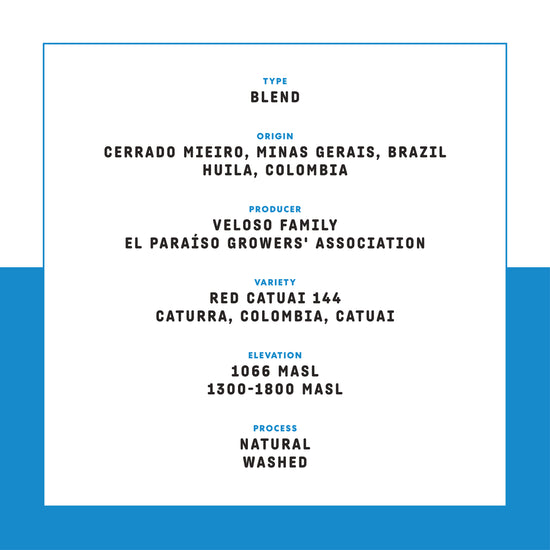 TYPE
BLEND

ORIGIN
CERRADO MIEIRO, MINAS GERAIS, BRAZIL
HUILA, COLOMBIA

PRODUCER
VELOSO FAMILY
EL PARAÍSO GROWERS' ASSOCIATION

VARIETY
RED CATUAI 144
CATURRA, COLOMBIA, CATUAI

ELEVATION
1066 MASL
1300-1800 MASL

PROCESS
NATURAL
WASHED